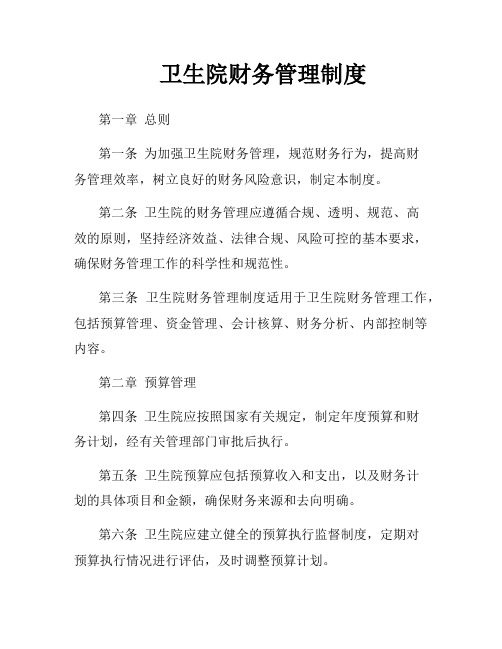 卫生院财务管理制度

第一章 总则

第一条 为加强卫生院财务管理，规范财务行为，提高财务管理效率，树立良好的财务风险意识，制定本制度。

第二条 卫生院的财务管理应遵循合规、透明、规范、高效的原则，坚持经济效益、法律合规、风险可控的基本要求，确保财务管理工作的科学性和规范性。

第三条 卫生院财务管理制度适用于卫生院财务管理工作，包括预算管理、资金管理、会计核算、财务分析、内部控制等内容。

第二章 预算管理

第四条 卫生院应按照国家有关规定，制定年度预算和财务计划，经有关管理部门审批后执行。

第五条 卫生院预算应包括预算收入和支出，以及财务计划的具体项目和金额，确保财务来源和去向明确。

第六条 卫生院应建立健全的预算执行监督制度，定期对预算执行情况进行评估，及时调整预算计划。